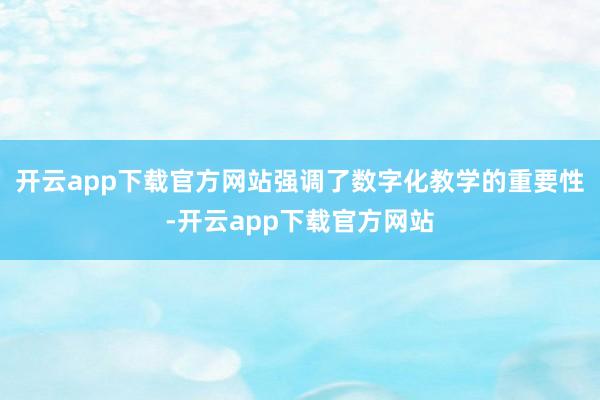 开云app下载官方网站强调了数字化教学的重要性-开云app下载官方网站